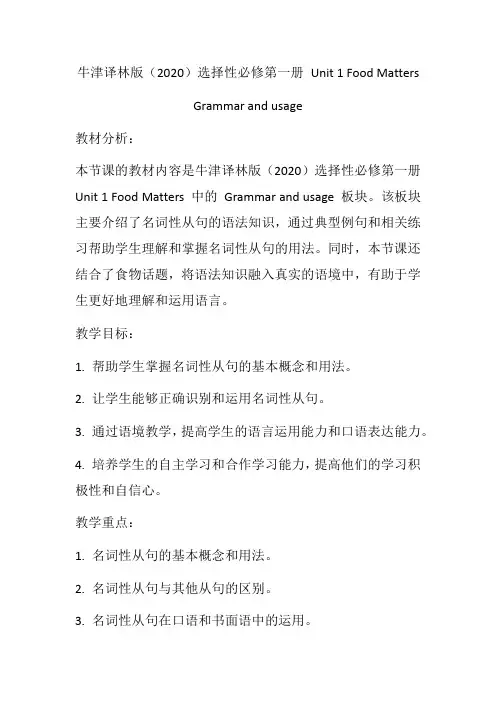 牛津译林版（2020）选择性必修第一册 Unit 1 Food Matters

Grammar and usage

教材分析：

本节课的教材内容是牛津译林版（2020）选择性必修第一册 Unit 1 Food Matters 中的 Grammar and usage 板块。该板块主要介绍了名词性从句的语法知识，通过典型例句和相关练习帮助学生理解和掌握名词性从句的用法。同时，本节课还结合了食物话题，将语法知识融入真实的语境中，有助于学生更好地理解和运用语言。

教学目标：

1. 帮助学生掌握名词性从句的基本概念和用法。

2. 让学生能够正确识别和运用名词性从句。

3. 通过语境教学，提高学生的语言运用能力和口语表达能力。

4. 培养学生的自主学习和合作学习能力，提高他们的学习积极性和自信心。

教学重点：

1. 名词性从句的基本概念和用法。

2. 名词性从句与其他从句的区别。

3. 名词性从句在口语和书面语中的运用。